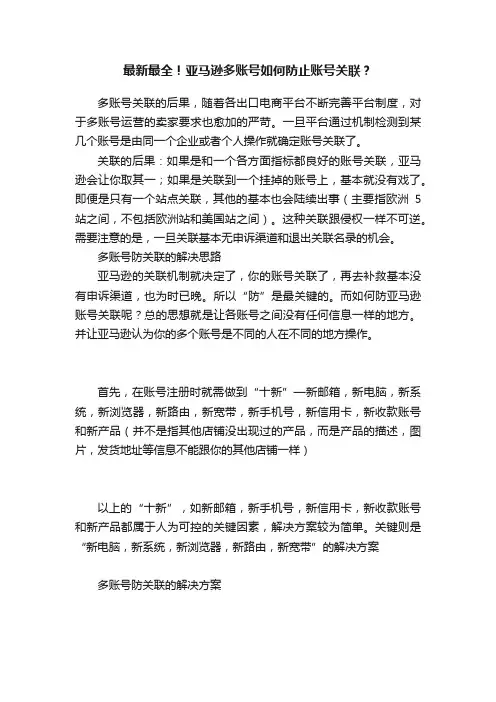 最新最全！亚马逊多账号如何防止账号关联？

多账号关联的后果，随着各出口电商平台不断完善平台制度，对于多账号运营的卖家要求也愈加的严苛。一旦平台通过机制检测到某几个账号是由同一个企业或者个人操作就确定账号关联了。

关联的后果：如果是和一个各方面指标都良好的账号关联，亚马逊会让你取其一；如果是关联到一个挂掉的账号上，基本就没有戏了。即便是只有一个站点关联，其他的基本也会陆续出事（主要指欧洲 5 站之间，不包括欧洲站和美国站之间）。这种关联跟侵权一样不可逆。需要注意的是，一旦关联基本无申诉渠道和退出关联名录的机会。

多账号防关联的解决思路

亚马逊的关联机制就决定了，你的账号关联了，再去补救基本没有申诉渠道，也为时已晚。所以“防”是最关键的。而如何防亚马逊账号关联呢？总的思想就是让各账号之间没有任何信息一样的地方。并让亚马逊认为你的多个账号是不同的人在不同的地方操作。

首先，在账号注册时就需做到“十新”—新邮箱，新电脑，新系统，新浏览器，新路由，新宽带，新手机号，新信用卡，新收款账号和新产品（并不是指其他店铺没出现过的产品，而是产品的描述，图片，发货地址等信息不能跟你的其他店铺一样）

以上的“十新”，如新邮箱，新手机号，新信用卡，新收款账号和新产品都属于人为可控的关键因素，解决方案较为简单。关键则是“新电脑，新系统，新浏览器，新路由，新宽带”的解决方案

多账号防关联的解决方案